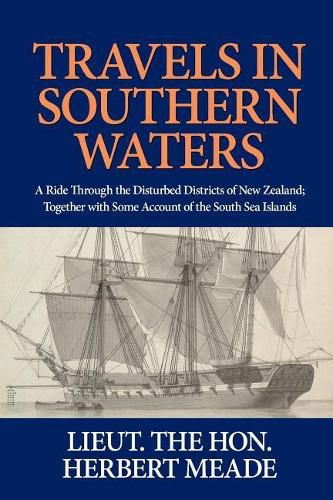 TRAVELS IN SOUTHERN WATERS

A Ride Through the Disturbed Districts of New Zealand; Together with Some Account of the South Sea Islands

LIEUT. THE HON. HERBERT MEADE